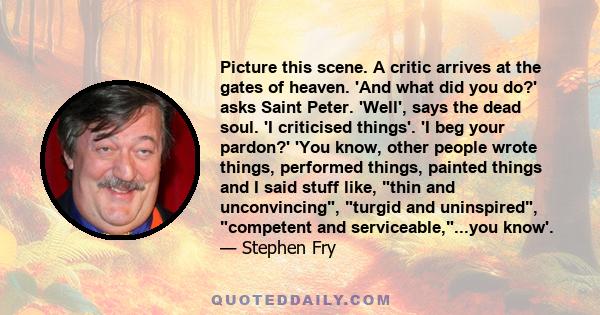 Picture this scene. A critic arrives at the gates of heaven. 'And what did you do?' asks Saint Peter. 'Well', says the dead soul. 'I criticised things'. 'I beg your pardon?' 'You know, other people wrote things, performed things, painted things and I said stuff like, "thin and unconvincing", "turgid and uninspired", "competent and serviceable,"...you know'.
— Stephen Fry

QUOTEDDAILY.COM